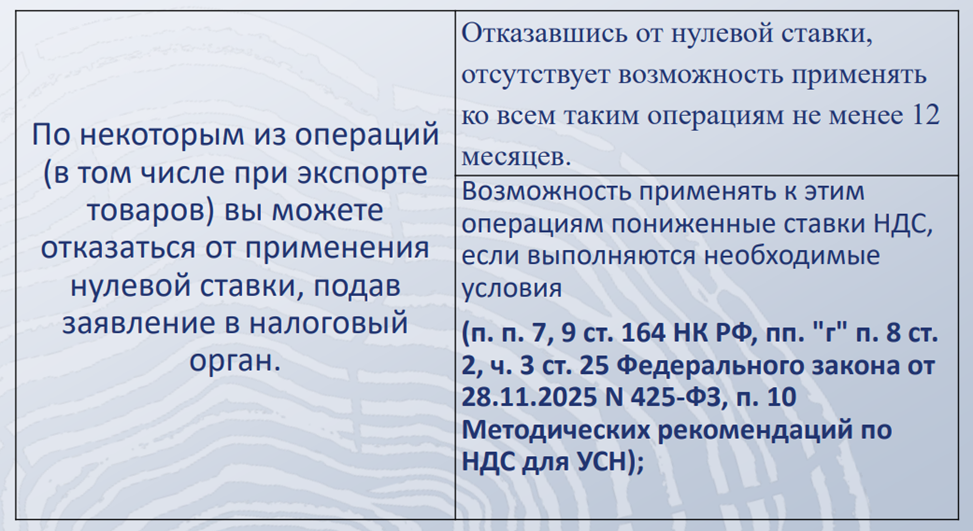 По некоторым из операций (в том числе при экспорте товаров) вы можете отказаться от применения нулевой ставки, подав заявление в налоговый орган.

Отказавшись от нулевой ставки, отсутствует возможность применять ко всем таким операциям не менее 12 месяцев.

Возможность применять к этим операциям пониженные ставки НДС, если выполняются необходимые условия

(п. п. 7, 9 ст. 164 НК РФ, пп. "г" п. 8 ст. 2, ч. 3 ст. 25 Федерального закона от 28.11.2025 N 425-ФЗ, п. 10 Методических рекомендаций по НДС для УСН);